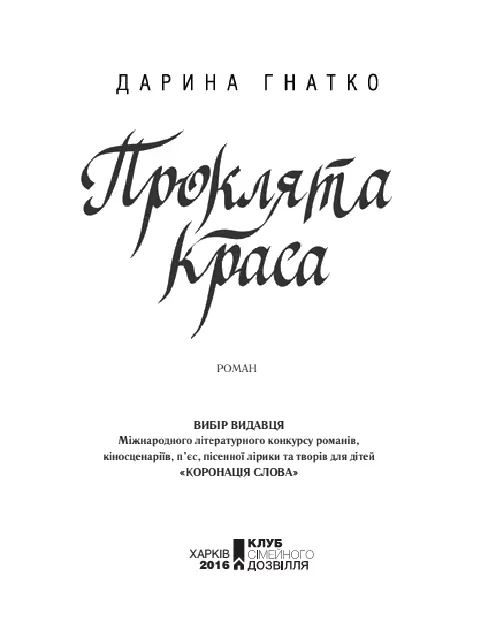 ДАРИНА ГНАТКО

Проклята краса

РОМАН

ВИБІР ВИДАВЦЯ
Міжнародного літературного конкурсу романів, кіносценаріїв, п'єс, пісенної лірики та творів для дітей «КОРОНАЦІЯ СЛОВА»

ХАРКІВ
2016

КЛУБ
СІМЕЙНОГО
ДОЗВІЛЛЯ